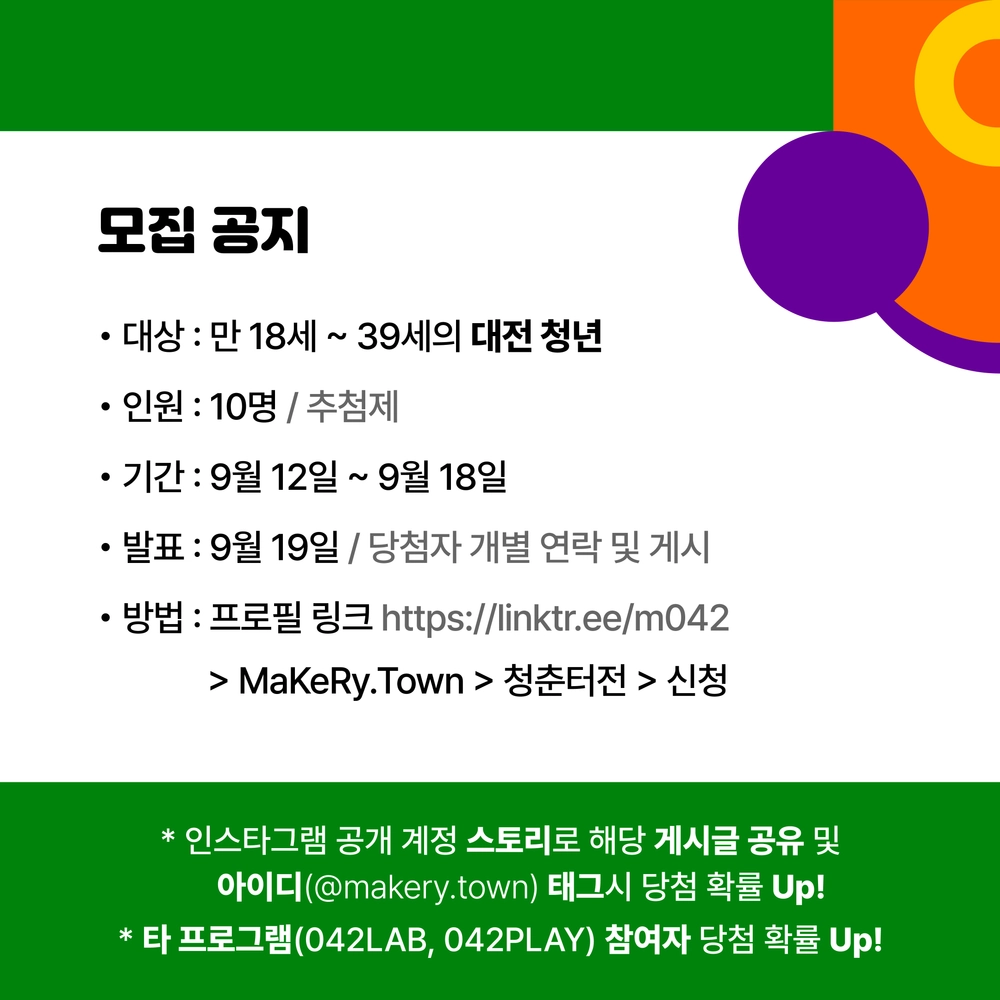 모집 공지

• 대상 : 만 18세 ~ 39세의 대전 청년

• 인원 : 10명 / 추첨제

• 기간 : 9월 12일 ~ 9월 18일

• 발표 : 9월 19일 / 당첨자 개별 연락 및 게시

• 방법 : 프로필 링크 https://linktr.ee/m042
> MaKeRy.Town > 청춘터전 > 신청

* 인스타그램 공개 계정 스토리로 해당 게시글 공유 및 아이디(@makery.town) 태그시 당첨 확률 Up!
* 타 프로그램(042LAB, 042PLAY) 참여자 당첨 확률 Up!